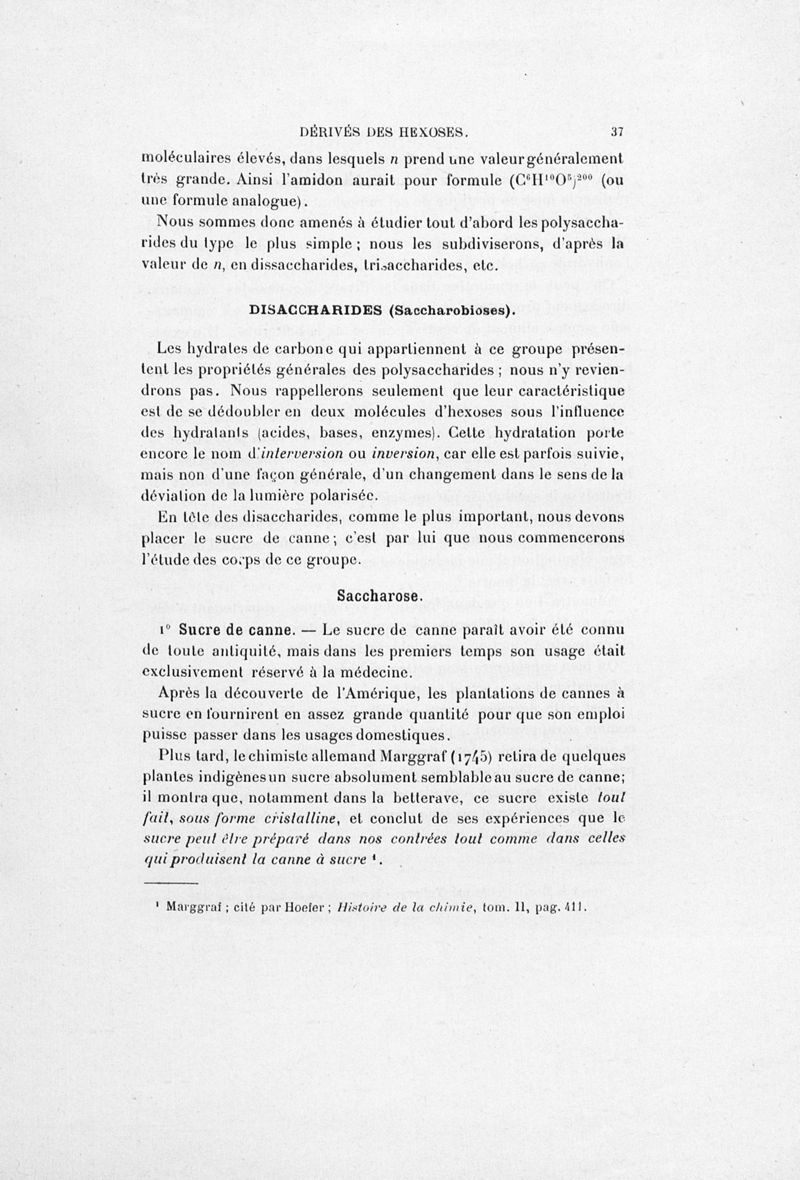 DÉRIVÉS DES HEXOSES. 37

moléculaires élevés, dans lesquels $n$ prend une valeur généralement très grande. Ainsi l'amidon aurait pour formule $(C^6H^{10}O^5)^{200}$ (ou une formule analogue).

Nous sommes donc amenés à étudier tout d'abord les polysaccharides du type le plus simple ; nous les subdiviserons, d'après la valeur de $n$, en dissaccharides, trisaccharides, etc.

DISACCHARIDES (Saccharobioses).

Les hydrates de carbone qui appartiennent à ce groupe présentent les propriétés générales des polysaccharides ; nous n'y reviendrons pas. Nous rappellerons seulement que leur caractéristique est de se dédoubler en deux molécules d'hexoses sous l'influence des hydratants (acides, bases, enzymes). Cette hydratation porte encore le nom d'interversion ou inversion, car elle est parfois suivie, mais non d'une façon générale, d'un changement dans le sens de la déviation de la lumière polarisée.

En tête des disaccharides, comme le plus important, nous devons placer le sucre de canne ; c'est par lui que nous commencerons l'étude des corps de ce groupe.

Saccharose.

1° Sucre de canne. — Le sucre de canne paraît avoir été connu de toute antiquité, mais dans les premiers temps son usage était exclusivement réservé à la médecine.

Après la découverte de l'Amérique, les plantations de cannes à sucre en fournirent en assez grande quantité pour que son emploi puisse passer dans les usages domestiques.

Plus tard, le chimiste allemand Marggraf (1745) retira de quelques plantes indigènes un sucre absolument semblable au sucre de canne; il montra que, notamment dans la betterave, ce sucre existe tout fait, sous forme cristalline, et conclut de ses expériences que le sucre peut être préparé dans nos contrées tout comme dans celles qui produisent la canne à sucre ¹.

¹ Marggraf ; cité par Hoefer ; Histoire de la chimie, tom. II, pag. 411.